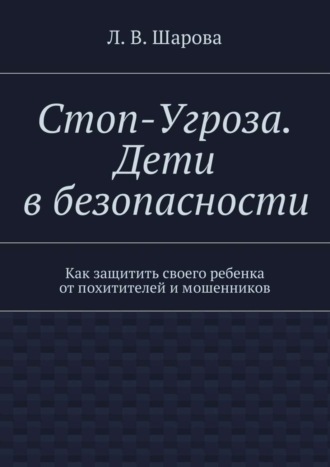 Л. В. Шарова

Стоп-Угроза. Дети в безопасности

Как защитить своего ребенка от похитителей и мошенников